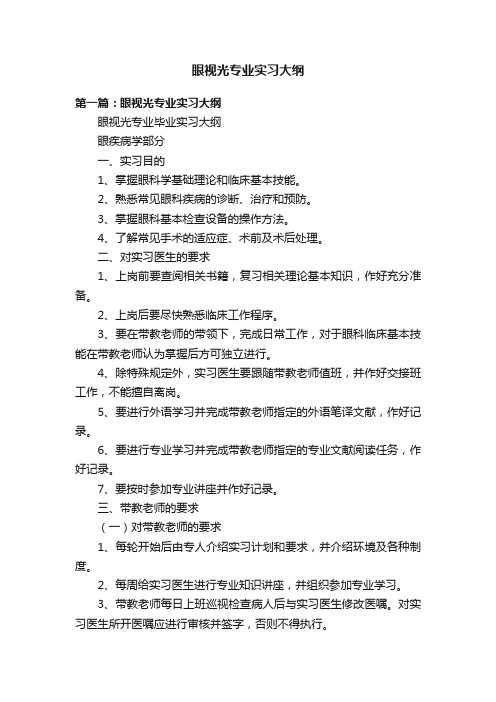 眼视光专业实习大纲

第一篇：眼视光专业实习大纲

眼视光专业毕业实习大纲

眼疾病学部分

一、实习目的

1、掌握眼科学基础理论和临床基本技能。

2、熟悉常见眼科疾病的诊断、治疗和预防。

3、掌握眼科基本检查设备的操作方法。

4、了解常见手术的适应症、术前及术后处理。

二、对实习医生的要求

1、上岗前要查阅相关书籍，复习相关理论基本知识，作好充分准备。

2、上岗后要尽快熟悉临床工作程序。

3、要在带教老师的带领下，完成日常工作，对于眼科临床基本技能在带教老师认为掌握后方可独立进行。

4、除特殊规定外，实习医生要跟随带教老师值班，并作好交接班工作，不能擅自离岗。

5、要进行外语学习并完成带教老师指定的外语笔译文献，作好记录。

6、要进行专业学习并完成带教老师指定的专业文献阅读任务，作好记录。

7、要按时参加专业讲座并作好记录。

三、带教老师的要求

（一）对带教老师的要求

1、每轮开始后由专人介绍实习计划和要求，并介绍环境及各种制度。

2、每周给实习医生进行专业知识讲座，并组织参加专业学习。

3、带教老师每日上班巡视检查病人后与实习医生修改医嘱。对实习医生所开医嘱应进行审核并签字，否则不得执行。